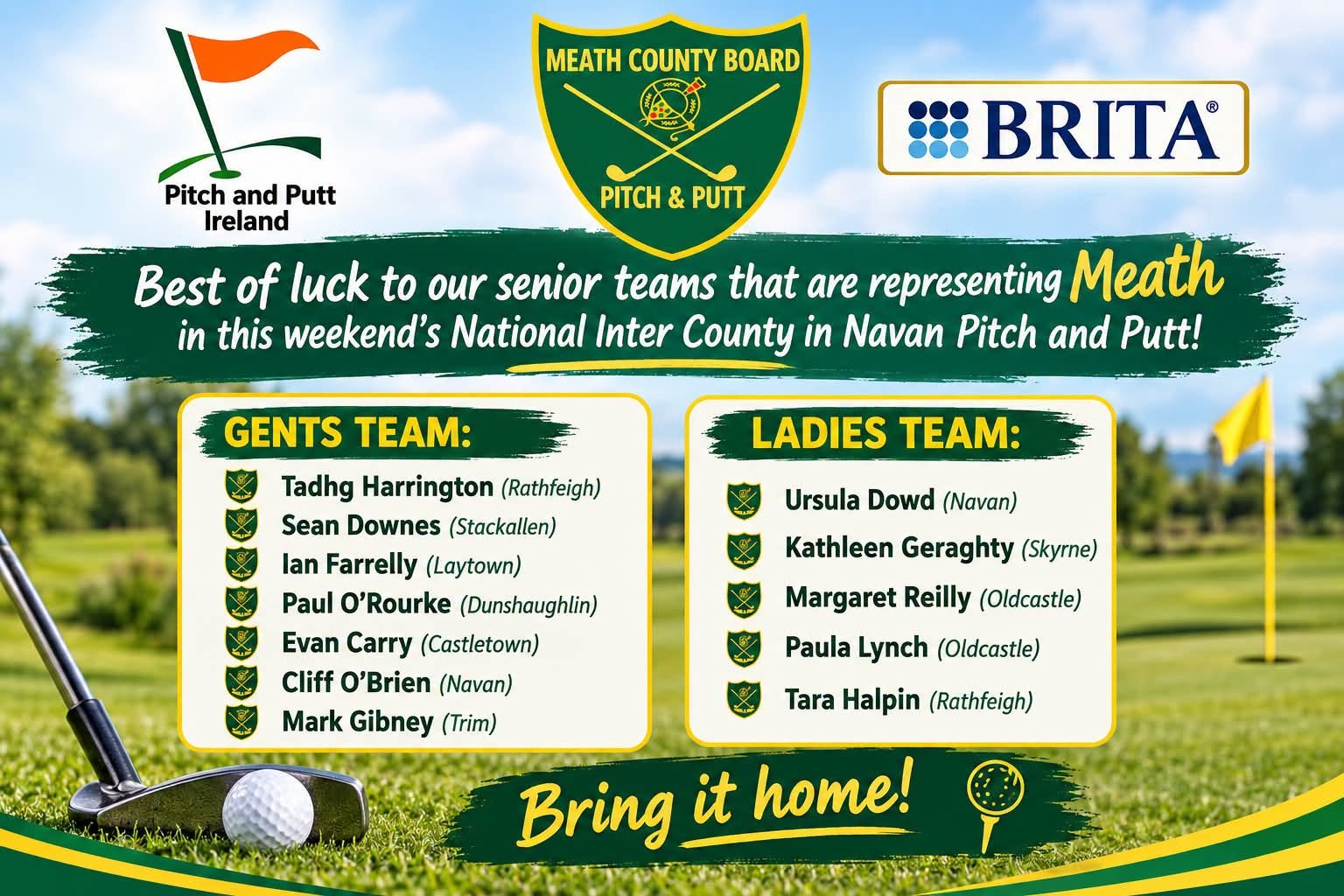 Pitch and Putt Ireland

MEATH COUNTY BOARD
PITCH & PUTT

BRITA®

Best of luck to our senior teams that are representing Meath in this weekend's National Inter County in Navan Pitch and Putt!

GENTS TEAM:

Tadhg Harrington (Rathfeigh)
Sean Downes (Stackallen)
Ian Farrelly (Laytown)
Paul O'Rourke (Dunshaughlin)
Evan Carry (Castletown)
Cliff O'Brien (Navan)
Mark Gibney (Trim)

LADIES TEAM:

Ursula Dowd (Navan)
Kathleen Geraghty (Skyrne)
Margaret Reilly (Oldcastle)
Paula Lynch (Oldcastle)
Tara Halpin (Rathfeigh)

Bring it home!